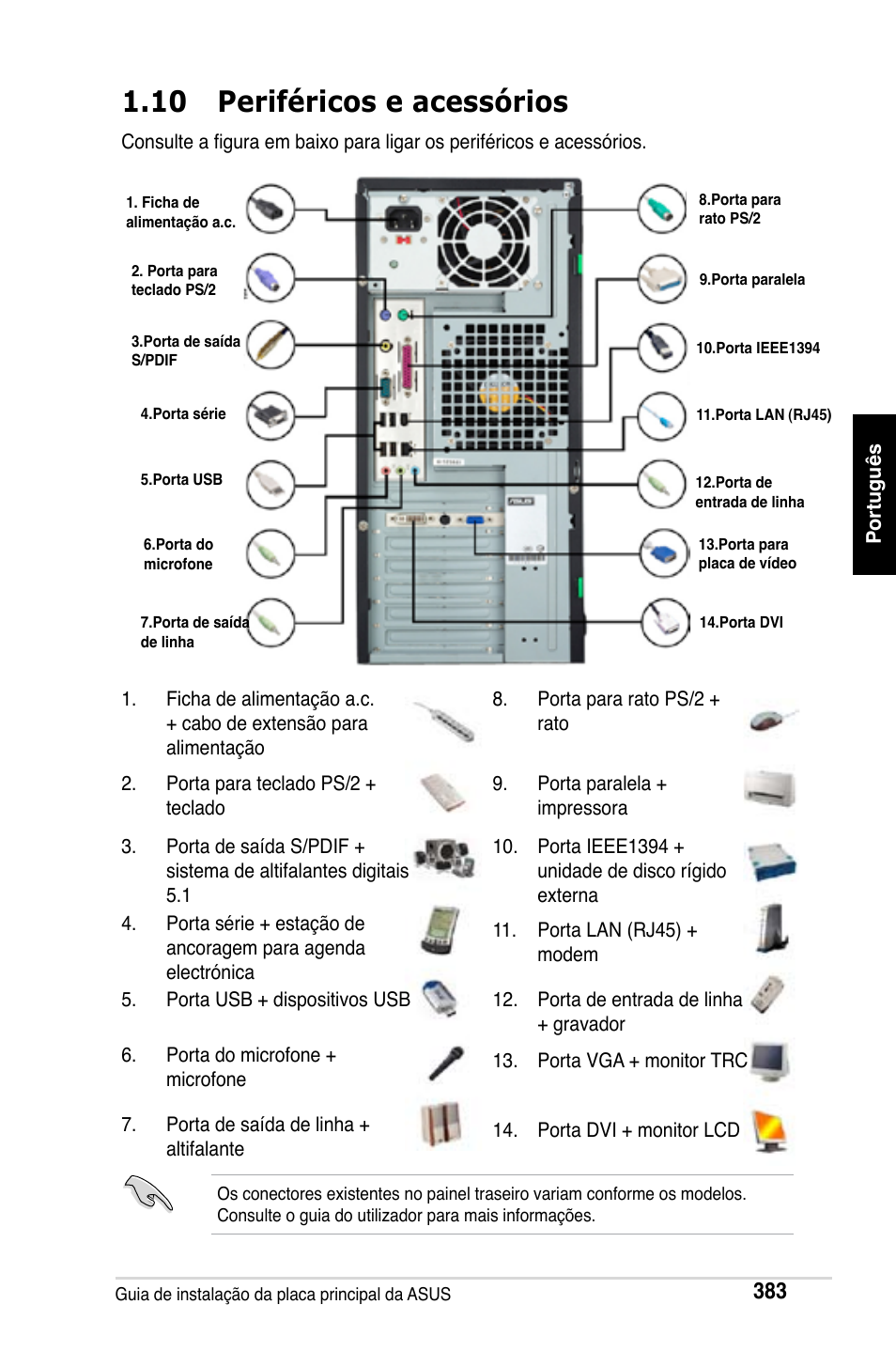 1.10 Periféricos e acessórios

Consulte a figura em baixo para ligar os periféricos e acessórios.

1. Ficha de alimentação a.c.

2. Porta para teclado PS/2

3.Porta de saída S/PDIF

4.Porta série

5.Porta USB

6.Porta do microfone

7.Porta de saída de linha

8.Porta para rato PS/2

9.Porta paralela

10.Porta IEEE1394

11.Porta LAN (RJ45)

12.Porta de entrada de linha

13.Porta para placa de vídeo

14.Porta DVI

Português

1. Ficha de alimentação a.c. + cabo de extensão para alimentação

2. Porta para teclado PS/2 + teclado

3. Porta de saída S/PDIF + sistema de altifalantes digitais 5.1

4. Porta série + estação de ancoragem para agenda electrónica

5. Porta USB + dispositivos USB

6. Porta do microfone + microfone

7. Porta de saída de linha + altifalante

8. Porta para rato PS/2 + rato

9. Porta paralela + impressora

10. Porta IEEE1394 + unidade de disco rígido externa

11. Porta LAN (RJ45) + modem

12. Porta de entrada de linha + gravador

13. Porta VGA + monitor TRC

14. Porta DVI + monitor LCD

Os conectores existentes no painel traseiro variam conforme os modelos. Consulte o guia do utilizador para mais informações.

Guia de instalação da placa principal da ASUS

383